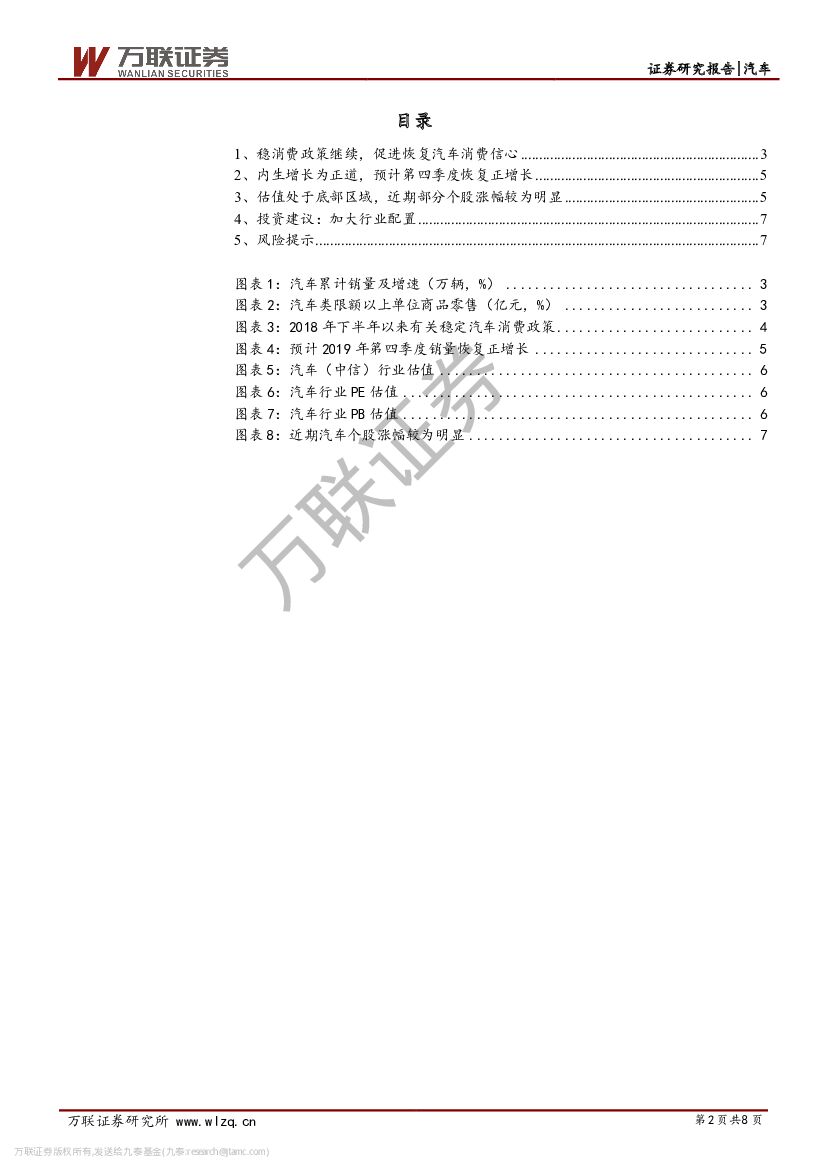 万联证券
WANLIAN SECURITIES

证券研究报告|汽车

目录

1、稳消费政策继续，促进恢复汽车消费信心 3
2、内生增长为正道，预计第四季度恢复正增长 5
3、估值处于底部区域，近期部分个股涨幅较为明显 5
4、投资建议：加大行业配置 7
5、风险提示 7

图表1：汽车累计销量及增速（万辆，%） 3
图表2：汽车类限额以上单位商品零售（亿元，%） 3
图表3：2018年下半年以来有关稳定汽车消费政策 4
图表4：预计2019年第四季度销量恢复正增长 5
图表5：汽车（中信）行业估值 6
图表6：汽车行业PE估值 6
图表7：汽车行业PB估值 6
图表8：近期汽车个股涨幅较为明显 7

万联证券研究所 www.wlzq.cn

第2页共8页

万联证券版权所有,发送给九泰基金(九泰:research@jtamc.com)

万联证券